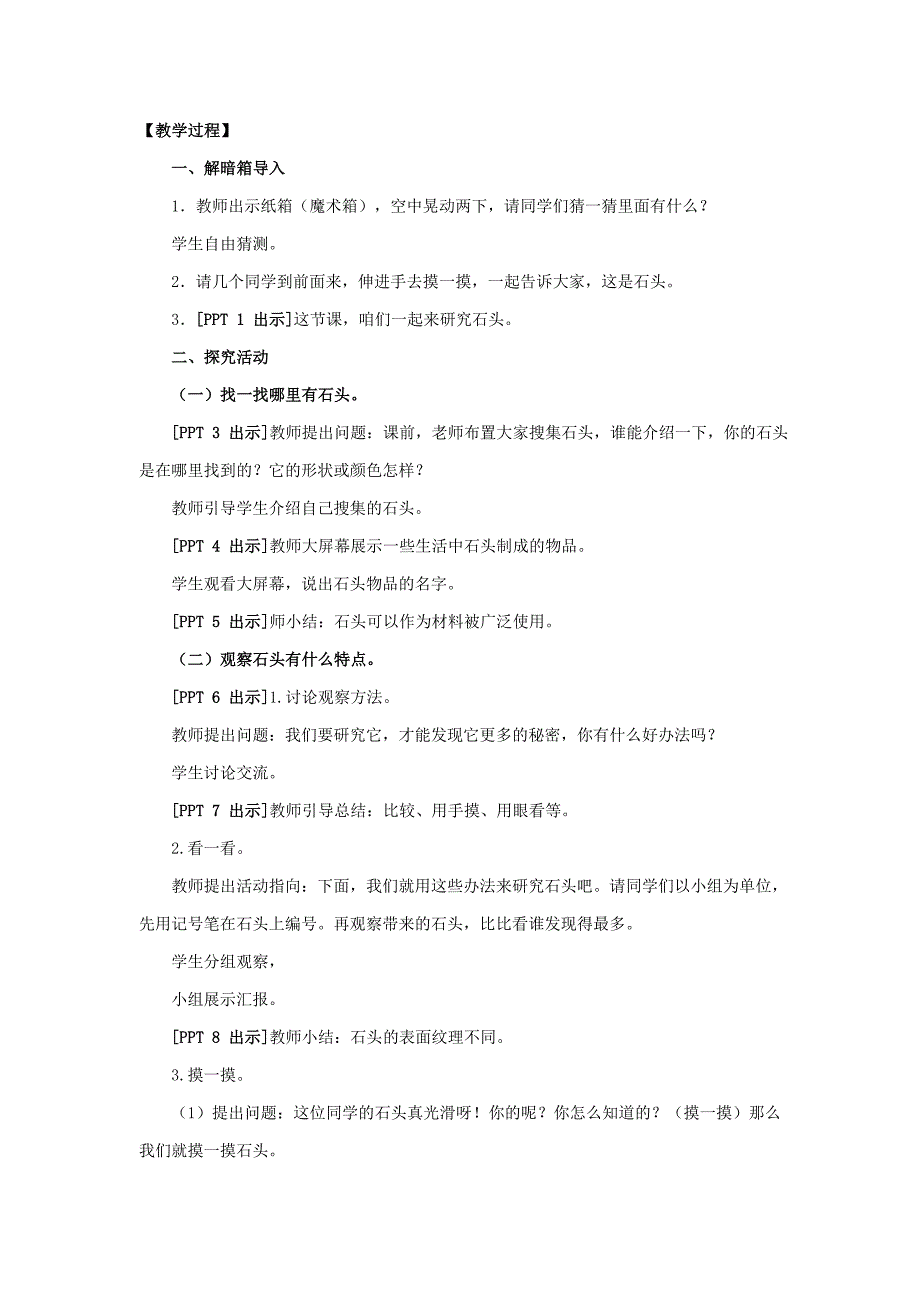 【教学过程】

一、解暗箱导入

1．教师出示纸箱（魔术箱），空中晃动两下，请同学们猜一猜里面有什么？

学生自由猜测。

2．请几个同学到前面来，伸进手去摸一摸，一起告诉大家，这是石头。

3．[PPT 1 出示]这节课，咱们一起来研究石头。

二、探究活动

（一）找一找哪里有石头。

[PPT 3 出示]教师提出问题：课前，老师布置大家搜集石头，谁能介绍一下，你的石头是在哪里找到的？它的形状或颜色怎样？

教师引导学生介绍自己搜集的石头。

[PPT 4 出示]教师大屏幕展示一些生活中石头制成的物品。

学生观看大屏幕，说出石头物品的名字。

[PPT 5 出示]师小结：石头可以作为材料被广泛使用。

（二）观察石头有什么特点。

[PPT 6 出示]1.讨论观察方法。

教师提出问题：我们要研究它，才能发现它更多的秘密，你有什么好办法吗？

学生讨论交流。

[PPT 7 出示]教师引导总结：比较、用手摸、用眼看等。

2.看一看。

教师提出活动指向：下面，我们就用这些办法来研究石头吧。请同学们以小组为单位，先用记号笔在石头上编号。再观察带来的石头，比比看谁发现得最多。

学生分组观察，

小组展示汇报。

[PPT 8 出示]教师小结：石头的表面纹理不同。

3.摸一摸。

（1）提出问题：这位同学的石头真光滑呀！你的呢？你怎么知道的？（摸一摸）那么我们就摸一摸石头。